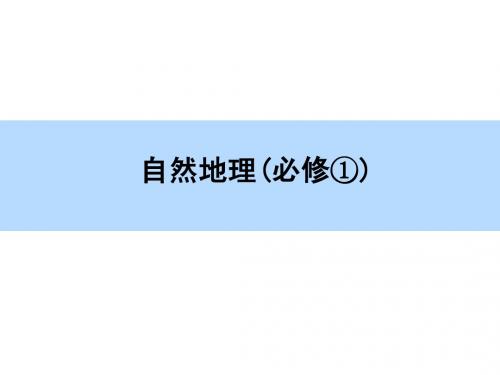 自然地理（必修①）